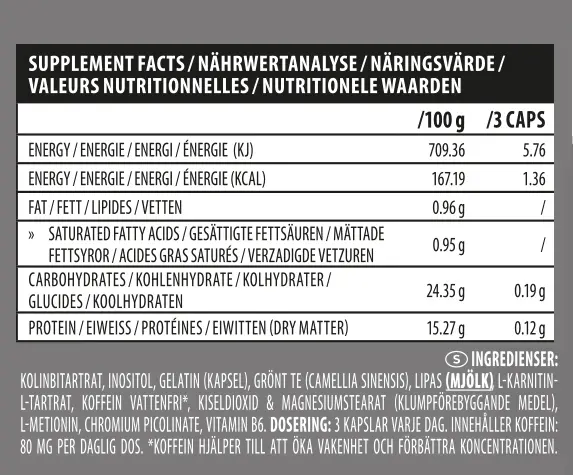 SUPPLEMENT FACTS / NÄHRWERTANALYSE / NÄRINGSVÄRDE / VALEURS NUTRITIONNELLES / NUTRITIONELE WAARDEN

| | /100 g | /3 CAPS |
|---|---|---|
| ENERGY / ENERGIE / ENERGI / ÉNERGIE (KJ) | 709.36 | 5.76 |
| ENERGY / ENERGIE / ENERGI / ÉNERGIE (KCAL) | 167.19 | 1.36 |
| FAT / FETT / LIPIDES / VETTEN | 0.96 g | / |
| » SATURATED FATTY ACIDS / GESÄTTIGTE FETTSÄUREN / MÄTTADE FETTSYROR / ACIDES GRAS SATURÉS / VERZADIGDE VETZUREN | 0.95 g | / |
| CARBOHYDRATES / KOHLENHYDRATE / KOLHYDRATER / GLUCIDES / KOOLHYDRATEN | 24.35 g | 0.19 g |
| PROTEIN / EIWEISS / PROTÉINES / EIWITTEN (DRY MATTER) | 15.27 g | 0.12 g |

S INGREDIENSER:
KOLINBITARTRAT, INOSITOL, GELATIN (KAPSEL), GRÖNT TE (CAMELLIA SINENSIS), LIPAS (MJÖLK), L-KARNITIN-L-TARTRAT, KOFFEIN VATTENFRI*, KISELDIOXID & MAGNESIUMSTEARAT (KLUMPFÖREBYGGANDE MEDEL), L-METIONIN, CHROMIUM PICOLINATE, VITAMIN B6. DOSERING: 3 KAPSLAR VARJE DAG. INNEHÅLLER KOFFEIN: 80 MG PER DAGLIG DOS. *KOFFEIN HJÄLPER TILL ATT ÖKA VAKENHET OCH FÖRBÄTTRA KONCENTRATIONEN.